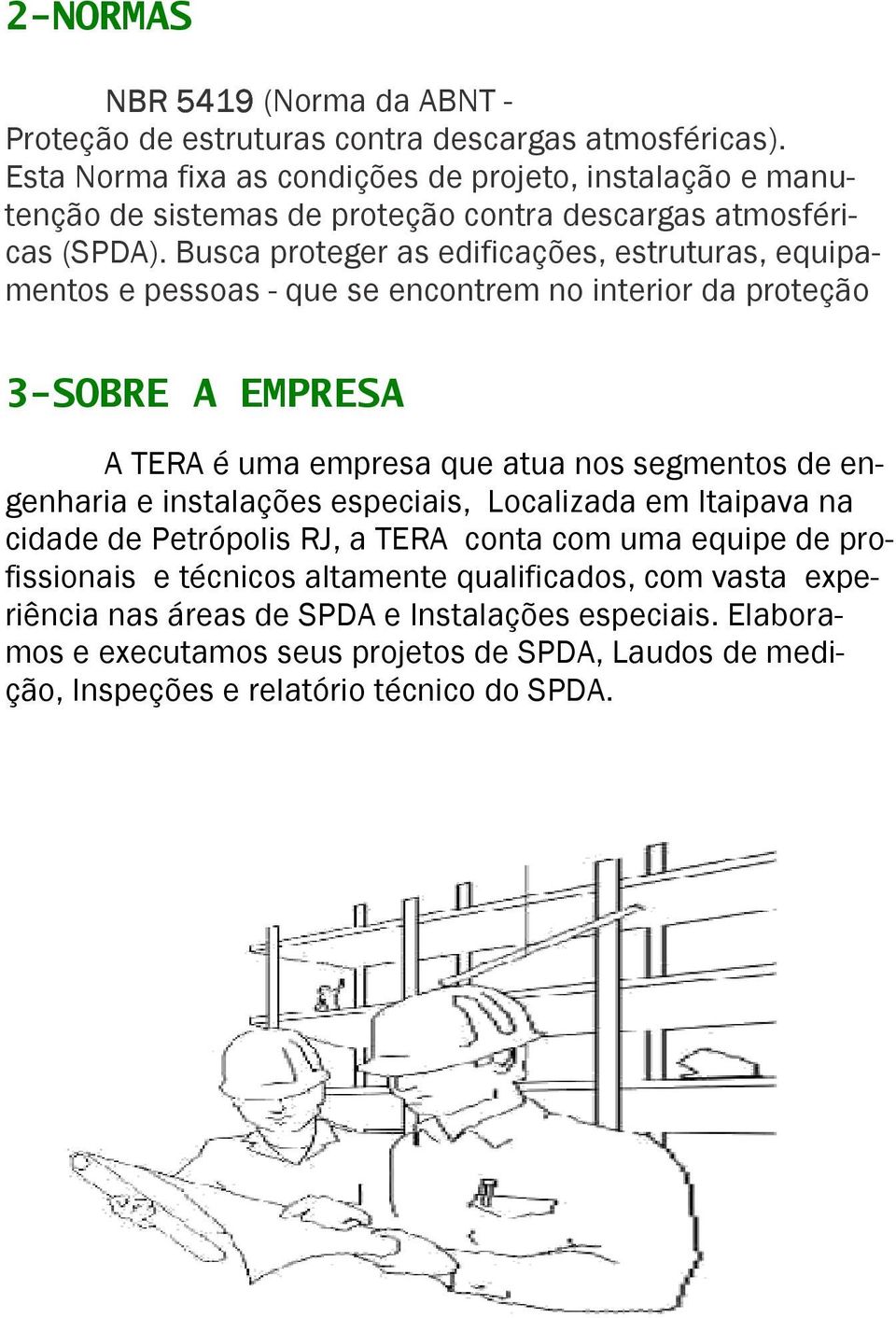 2-NORMAS

NBR 5419 (Norma da ABNT - Proteção de estruturas contra descargas atmosféricas). Esta Norma fixa as condições de projeto, instalação e manutenção de sistemas de proteção contra descargas atmosféricas (SPDA). Busca proteger as edificações, estruturas, equipamentos e pessoas - que se encontrem no interior da proteção

3-SOBRE A EMPRESA

A TERA é uma empresa que atua nos segmentos de engenharia e instalações especiais, Localizada em Itaipava na cidade de Petrópolis RJ, a TERA conta com uma equipe de profissionais e técnicos altamente qualificados, com vasta experiência nas áreas de SPDA e Instalações especiais. Elaboramos e executamos seus projetos de SPDA, Laudos de medição, Inspeções e relatório técnico do SPDA.